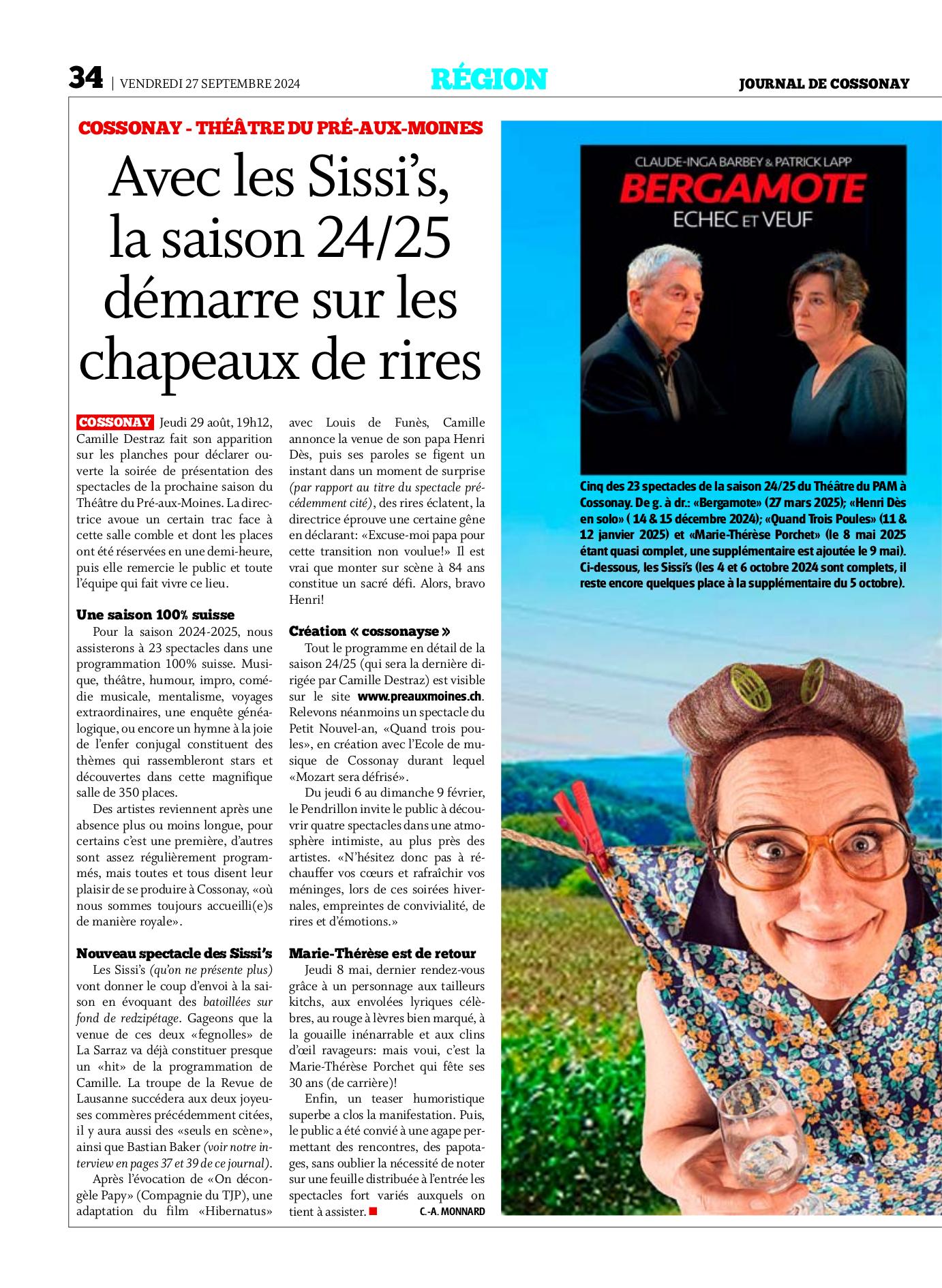 34 | VENDREDI 27 SEPTEMBRE 2024

RÉGION

JOURNAL DE COSSONAY

COSSONAY - THÉÂTRE DU PRÉ-AUX-MOINES

Avec les Sissi's, la saison 24/25 démarre sur les chapeaux de rires

COSSONAY Jeudi 29 août, 19h12, Camille Destraz fait son apparition sur les planches pour déclarer ouverte la soirée de présentation des spectacles de la prochaine saison du Théâtre du Pré-aux-Moines. La directrice avoue un certain trac face à cette salle comble et dont les places ont été réservées en une demi-heure, puis elle remercie le public et toute l'équipe qui fait vivre ce lieu.

Une saison 100% suisse

Pour la saison 2024-2025, nous assisterons à 23 spectacles dans une programmation 100% suisse. Musique, théâtre, humour, impro, comédie musicale, mentalisme, voyages extraordinaires, une enquête généalogique, ou encore un hymne à la joie de l'enfer conjugal constituent des thèmes qui rassembleront stars et découvertes dans cette magnifique salle de 350 places.

Des artistes reviennent après une absence plus ou moins longue, pour certains c'est une première, d'autres sont assez régulièrement programmés, mais toutes et tous disent leur plaisir de se produire à Cossonay, «où nous sommes toujours accueilli(e)s de manière royale».

Nouveau spectacle des Sissi's

Les Sissi's (qu'on ne présente plus) vont donner le coup d'envoi à la saison en évoquant des batoillées sur fond de redzipétage. Gageons que la venue de ces deux «fegnolles» de La Sarraz va déjà constituer presque un «hit» de la programmation de Camille. La troupe de la Revue de Lausanne succédera aux deux joyeuses commères précédemment citées, il y aura aussi des «seuls en scène», ainsi que Bastian Baker (voir notre interview en pages 37 et 39 de ce journal).

Après l'évocation de «On décongèle Papy» (Compagnie du TJP), une adaptation du film «Hibernatus» avec Louis de Funès, Camille annonce la venue de son papa Henri Dès, puis ses paroles se figent un instant dans un moment de surprise (par rapport au titre du spectacle précédemment cité), des rires éclatent, la directrice éprouve une certaine gêne en déclarant: «Excuse-moi papa pour cette transition non voulue!» Il est vrai que monter sur scène à 84 ans constitue un sacré défi. Alors, bravo Henri!

Création « cossonayse »

Tout le programme en détail de la saison 24/25 (qui sera la dernière dirigée par Camille Destraz) est visible sur le site www.preauxmoines.ch. Relevons néanmoins un spectacle du Petit Nouvel-an, «Quand trois poules», en création avec l'Ecole de musique de Cossonay durant lequel «Mozart sera défrisé».

Du jeudi 6 au dimanche 9 février, le Pendrillon invite le public à découvrir quatre spectacles dans une atmosphère intimiste, au plus près des artistes. «N'hésitez donc pas à réchauffer vos cœurs et rafraîchir vos méninges, lors de ces soirées hivernales, empreintes de convivialité, de rires et d'émotions.»

Marie-Thérèse est de retour

Jeudi 8 mai, dernier rendez-vous grâce à un personnage aux tailleurs kitchs, aux envolées lyriques célèbres, au rouge à lèvres bien marqué, à la gouaille inénarrable et aux clins d'œil ravageurs: mais voui, c'est la Marie-Thérèse Porchet qui fête ses 30 ans (de carrière)!

Enfin, un teaser humoristique superbe a clos la manifestation. Puis, le public a été convié à une agape permettant des rencontres, des papotages, sans oublier la nécessité de noter sur une feuille distribuée à l'entrée les spectacles fort variés auxquels on tient à assister.

C.-A. MONNARD

CLAUDE-INGA BARBEY & PATRICK LAPP
BERGAMOTE
ECHEC ET VEUF

Cinq des 23 spectacles de la saison 24/25 du Théâtre du PAM à Cossonay. De g. à dr.: «Bergamote» (27 mars 2025); «Henri Dès en solo» ( 14 & 15 décembre 2024); «Quand Trois Poules» (11 & 12 janvier 2025) et «Marie-Thérèse Porchet» (le 8 mai 2025 étant quasi complet, une supplémentaire est ajoutée le 9 mai). Ci-dessous, les Sissi's (les 4 et 6 octobre 2024 sont complets, il reste encore quelques place à la supplémentaire du 5 octobre).